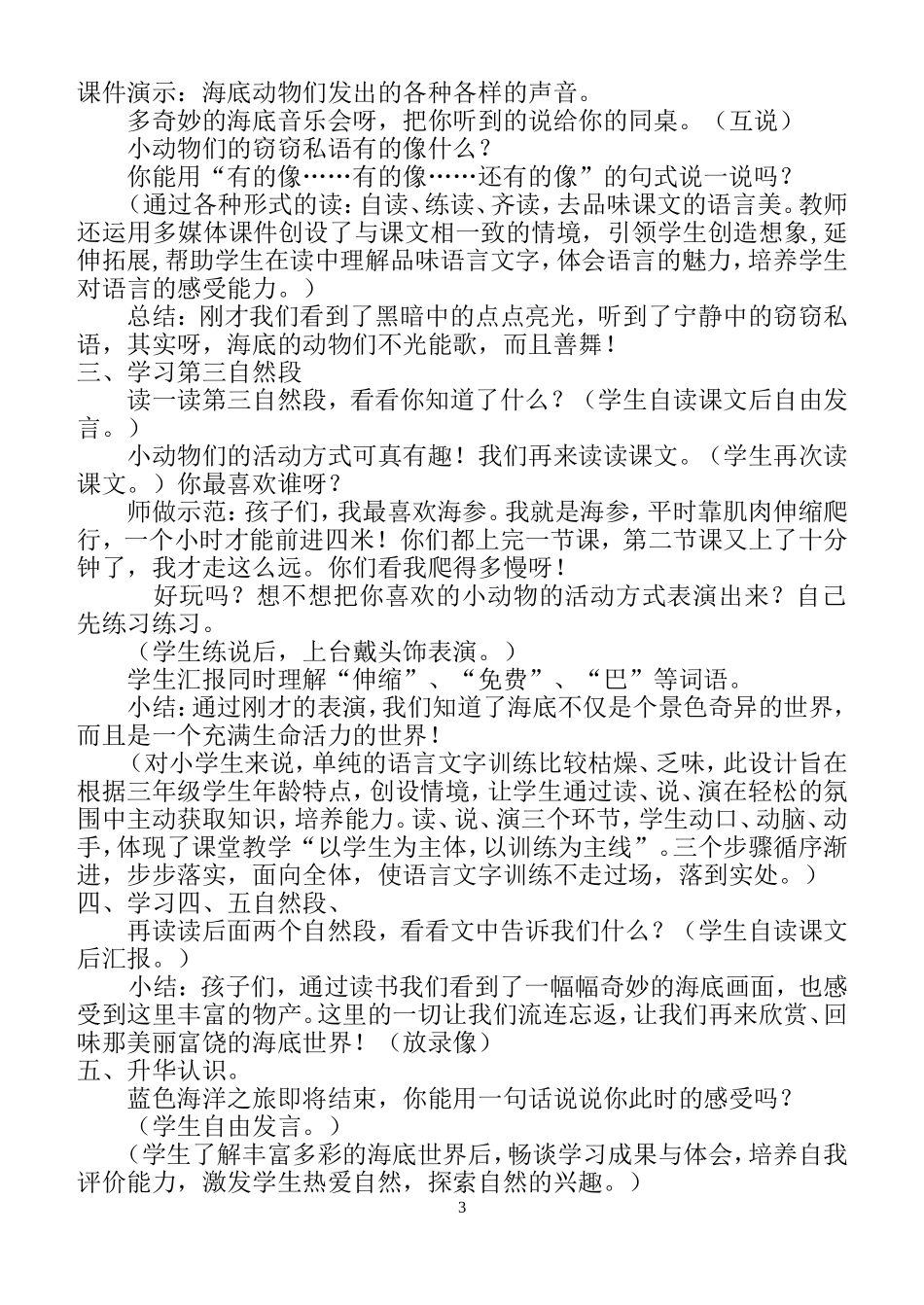 课件演示：海底动物们发出的各种各样的声音。

多奇妙的海底音乐会呀，把你听到的说给你的同桌。（互说）

小动物们的窃窃私语有的像什么？

你能用“有的像……有的像……还有的像”的句式说一说吗？

（通过各种形式的读：自读、练读、齐读，去品味课文的语言美。教师还运用多媒体课件创设了与课文相一致的情境，引领学生创造想象，延伸拓展，帮助学生在读中理解品味语言文字，体会语言的魅力，培养学生对语言的感受能力。）

总结：刚才我们看到了黑暗中的点点亮光，听到了宁静中的窃窃私语，其实呀，海底的动物们不光能歌，而且善舞！

三、学习第三自然段

读一读第三自然段，看看你知道了什么？（学生自读课文后自由发言。）

小动物们的活动方式可真有趣！我们再来读读课文。（学生再次读课文。）你最喜欢谁呀？

师做示范：孩子们，我最喜欢海参。我就是海参，平时靠肌肉伸缩爬行，一个小时才能前进四米！你们都上完一节课，第二节课又上了十分钟了，我才走这么远。你们看我爬得多慢呀！

好玩吗？想不想把你喜欢的小动物的活动方式表演出来？自己先练习练习。

（学生练说后，上台戴头饰表演。）

学生汇报同时理解“伸缩”、“免费”、“巴”等词语。

小结：通过刚才的表演，我们知道了海底不仅是个景色奇异的世界，而且是一个充满生命活力的世界！

（对小学生来说，单纯的语言文字训练比较枯燥、乏味，此设计旨在根据三年级学生年龄特点，创设情境，让学生通过读、说、演在轻松的氛围中主动获取知识，培养能力。读、说、演三个环节，学生动口、动脑、动手，体现了课堂教学“以学生为主体，以训练为主线”。三个步骤循序渐进，步步落实，面向全体，使语言文字训练不走过场，落到实处。）

四、学习四、五自然段、

再读读后面两个自然段，看看文中告诉我们什么？（学生自读课文后汇报。）

小结：孩子们，通过读书我们看到了一幅幅奇妙的海底画面，也感受到这里丰富的物产。这里的一切让我们流连忘返，让我们再来欣赏、回味那美丽富饶的海底世界！（放录像）

五、升华认识。

蓝色海洋之旅即将结束，你能用一句话说说你此时的感受吗？

（学生自由发言。）

（学生了解丰富多彩的海底世界后，畅谈学习成果与体会，培养自我评价能力，激发学生热爱自然，探索自然的兴趣。）

3